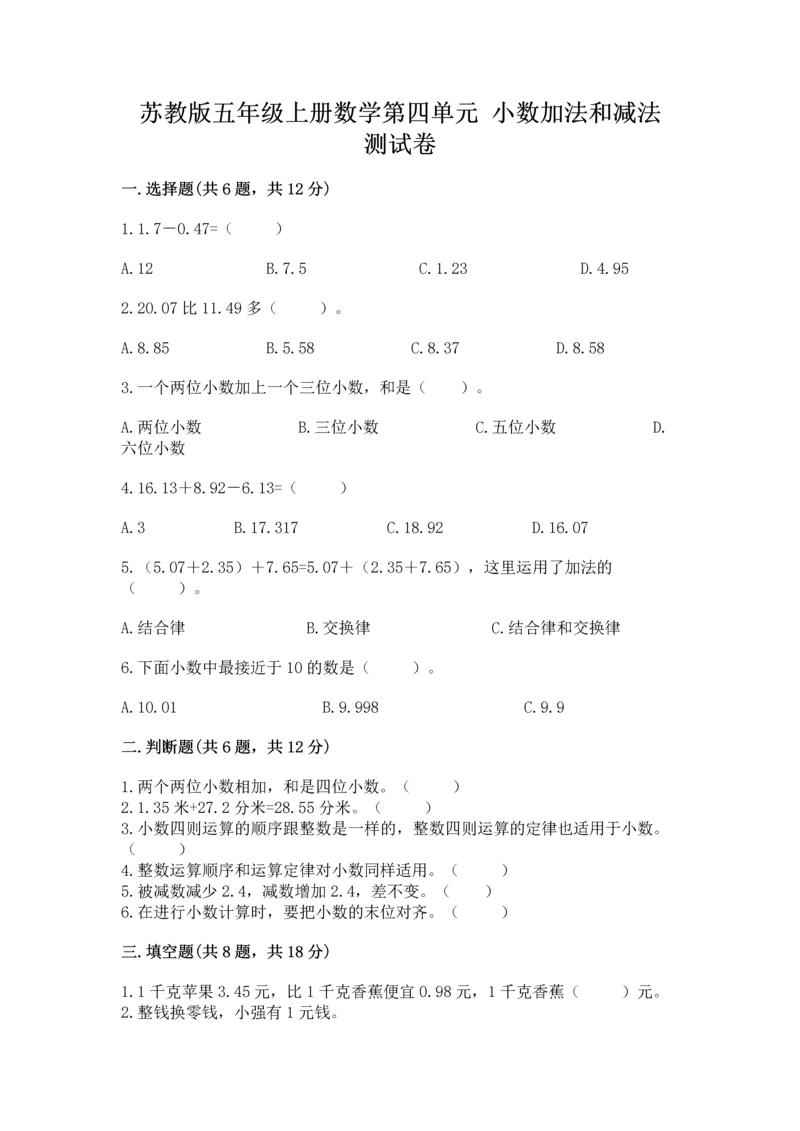 苏教版五年级上册数学第四单元 小数加法和减法测试卷

一.选择题(共6题，共12分)

1.1.7－0.47=（　　）

A.12　　B.7.5　　C.1.23　　D.4.95

2.20.07比11.49多（　　）。

A.8.85　　B.5.58　　C.8.37　　D.8.58

3.一个两位小数加上一个三位小数，和是（　　）。

A.两位小数　　B.三位小数　　C.五位小数　　D.六位小数

4.16.13＋8.92－6.13=（　　）

A.3　　B.17.317　　C.18.92　　D.16.07

5.（5.07＋2.35）＋7.65=5.07＋（2.35＋7.65），这里运用了加法的（　　）。

A.结合律　　B.交换律　　C.结合律和交换律

6.下面小数中最接近于10的数是（　　）。

A.10.01　　B.9.998　　C.9.9

二.判断题(共6题，共12分)

1.两个两位小数相加，和是四位小数。（　　）
2.1.35米+27.2分米=28.55分米。（　　）
3.小数四则运算的顺序跟整数是一样的，整数四则运算的定律也适用于小数。（　　）
4.整数运算顺序和运算定律对小数同样适用。（　　）
5.被减数减少2.4，减数增加2.4，差不变。（　　）
6.在进行小数计算时，要把小数的末位对齐。（　　）

三.填空题(共8题，共18分)

1.1千克苹果3.45元，比1千克香蕉便宜0.98元，1千克香蕉（　　）元。
2.整钱换零钱，小强有1元钱。